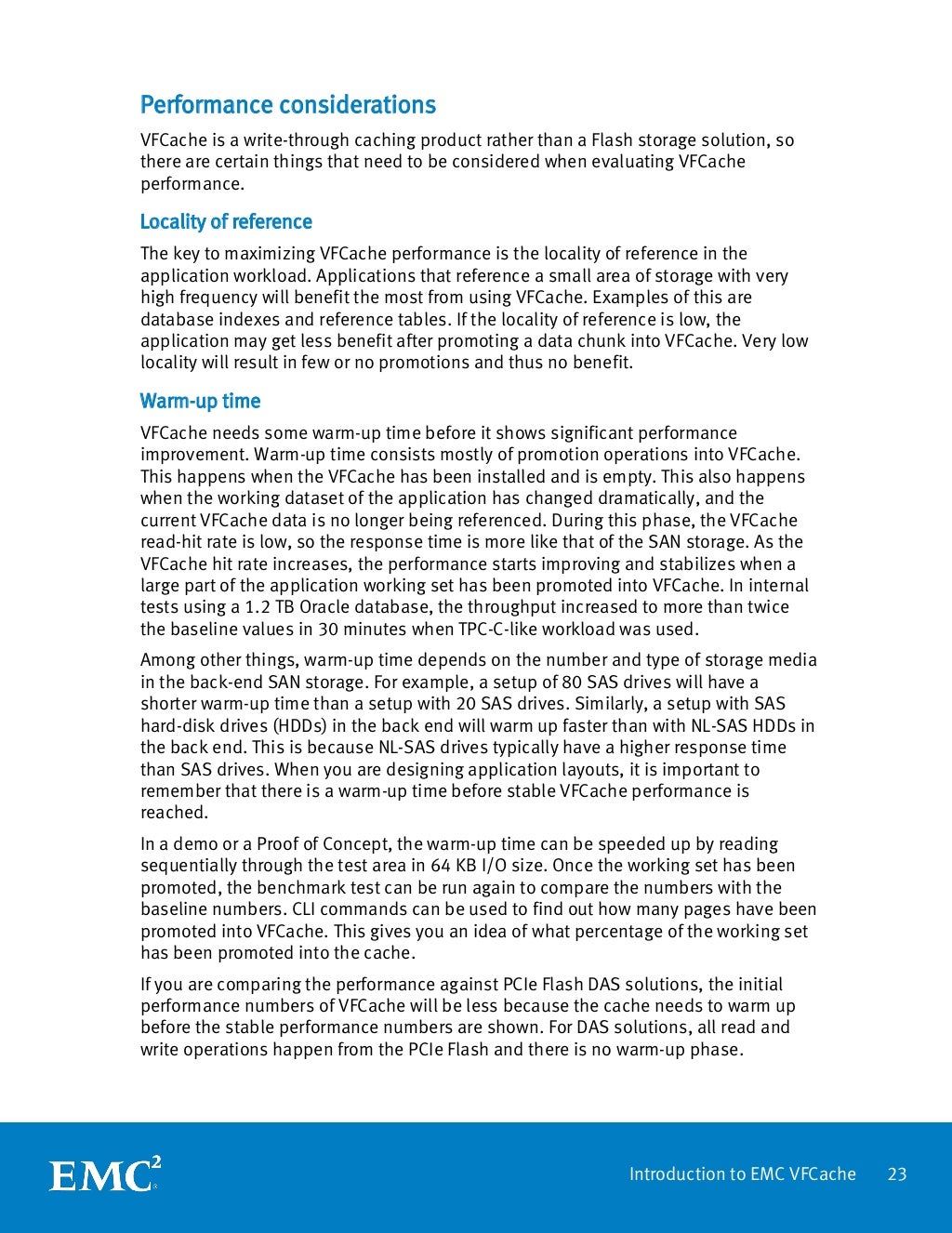 Performance considerations

VFCache is a write-through caching product rather than a Flash storage solution, so there are certain things that need to be considered when evaluating VFCache performance.

Locality of reference

The key to maximizing VFCache performance is the locality of reference in the application workload. Applications that reference a small area of storage with very high frequency will benefit the most from using VFCache. Examples of this are database indexes and reference tables. If the locality of reference is low, the application may get less benefit after promoting a data chunk into VFCache. Very low locality will result in few or no promotions and thus no benefit.

Warm-up time

VFCache needs some warm-up time before it shows significant performance improvement. Warm-up time consists mostly of promotion operations into VFCache. This happens when the VFCache has been installed and is empty. This also happens when the working dataset of the application has changed dramatically, and the current VFCache data is no longer being referenced. During this phase, the VFCache read-hit rate is low, so the response time is more like that of the SAN storage. As the VFCache hit rate increases, the performance starts improving and stabilizes when a large part of the application working set has been promoted into VFCache. In internal tests using a 1.2 TB Oracle database, the throughput increased to more than twice the baseline values in 30 minutes when TPC-C-like workload was used.

Among other things, warm-up time depends on the number and type of storage media in the back-end SAN storage. For example, a setup of 80 SAS drives will have a shorter warm-up time than a setup with 20 SAS drives. Similarly, a setup with SAS hard-disk drives (HDDs) in the back end will warm up faster than with NL-SAS HDDs in the back end. This is because NL-SAS drives typically have a higher response time than SAS drives. When you are designing application layouts, it is important to remember that there is a warm-up time before stable VFCache performance is reached.

In a demo or a Proof of Concept, the warm-up time can be speeded up by reading sequentially through the test area in 64 KB I/O size. Once the working set has been promoted, the benchmark test can be run again to compare the numbers with the baseline numbers. CLI commands can be used to find out how many pages have been promoted into VFCache. This gives you an idea of what percentage of the working set has been promoted into the cache.

If you are comparing the performance against PCIe Flash DAS solutions, the initial performance numbers of VFCache will be less because the cache needs to warm up before the stable performance numbers are shown. For DAS solutions, all read and write operations happen from the PCIe Flash and there is no warm-up phase.

EMC$^2$

Introduction to EMC VFCache 23